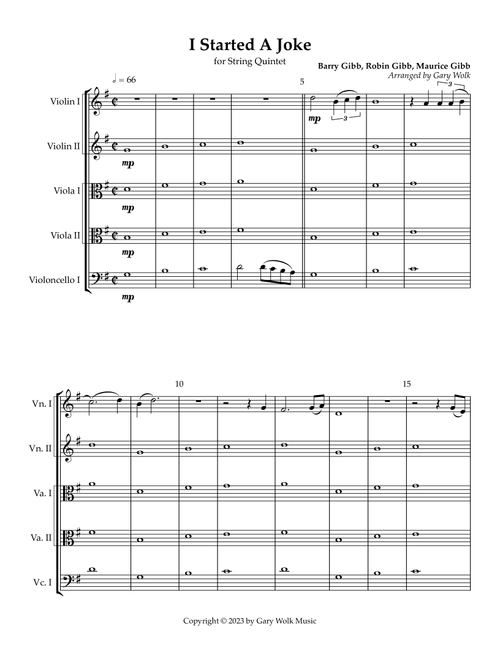 I Started A Joke

for String Quintet

Barry Gibb, Robin Gibb, Maurice Gibb
Arranged by Gary Wolk

♩ = 66

5

Violin I

mp

3

3

Violin II

mp

Viola I

mp

Viola II

mp

Violoncello I

mp

10

15

Vn. I

Vn. II

Va. I

Va. II

Vc. I

Copyright © 2023 by Gary Wolk Music